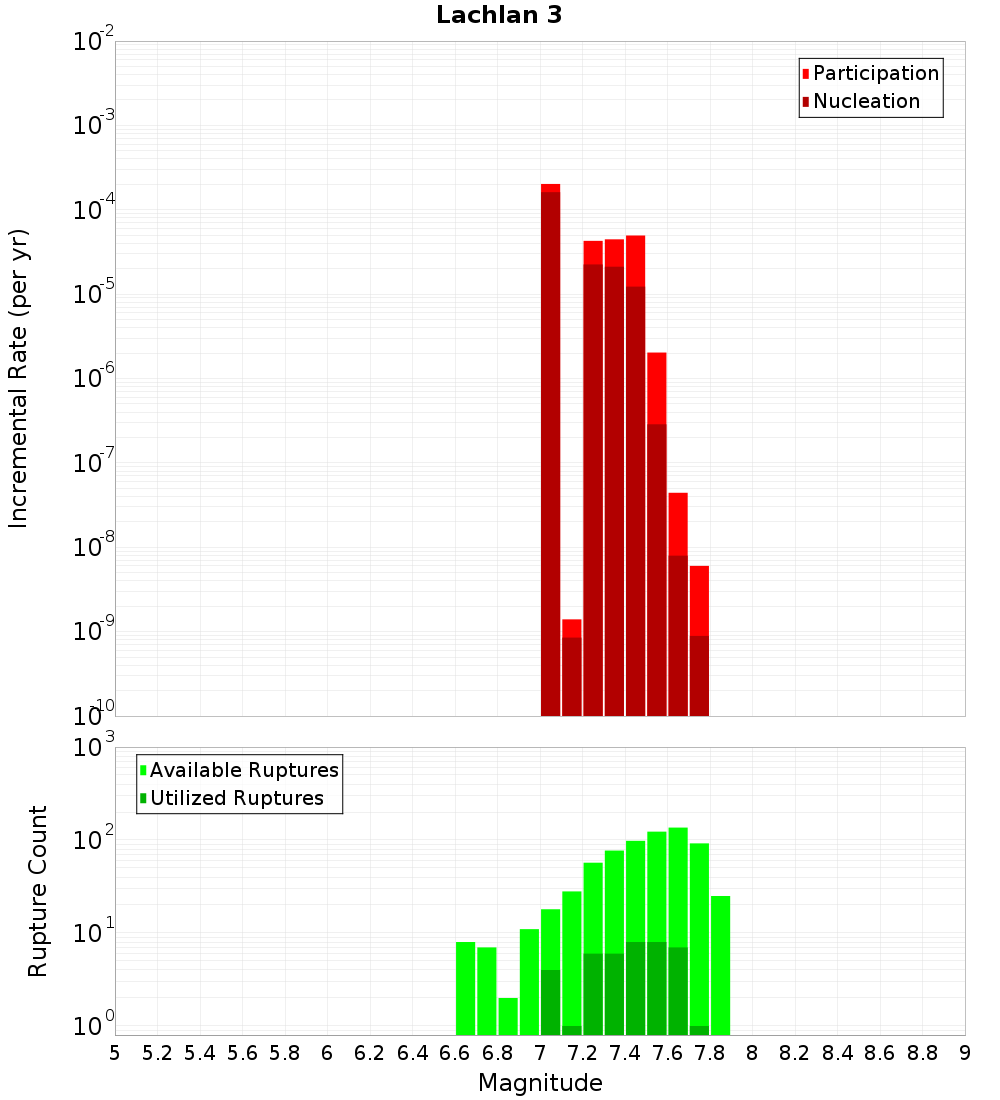 Lachlan 3

Participation
Nucleation

Incremental Rate (per yr)

$10^{-2}$
$10^{-3}$
$10^{-4}$
$10^{-5}$
$10^{-6}$
$10^{-7}$
$10^{-8}$
$10^{-9}$
$10^{-10}$

Available Ruptures
Utilized Ruptures

Rupture Count

$10^{3}$
$10^{2}$
$10^{1}$
$10^{0}$

5 5.2 5.4 5.6 5.8 6 6.2 6.4 6.6 6.8 7 7.2 7.4 7.6 7.8 8 8.2 8.4 8.6 8.8 9

Magnitude